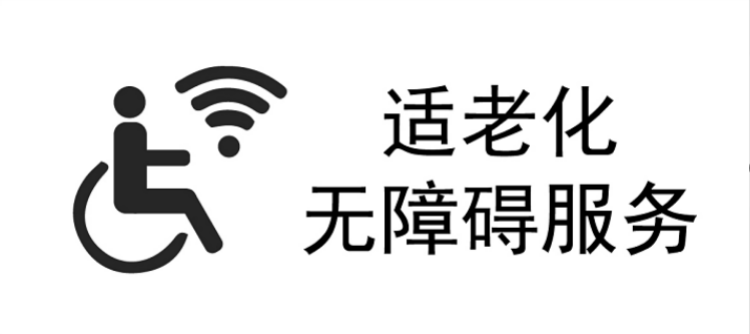 适老化
无障碍服务